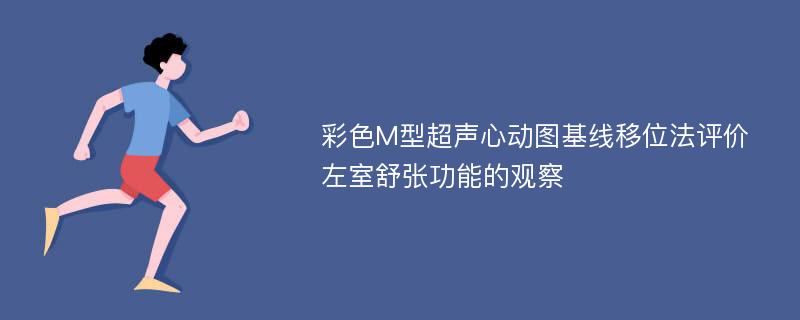 彩色M型超声心动图基线移位法评价左室舒张功能的观察